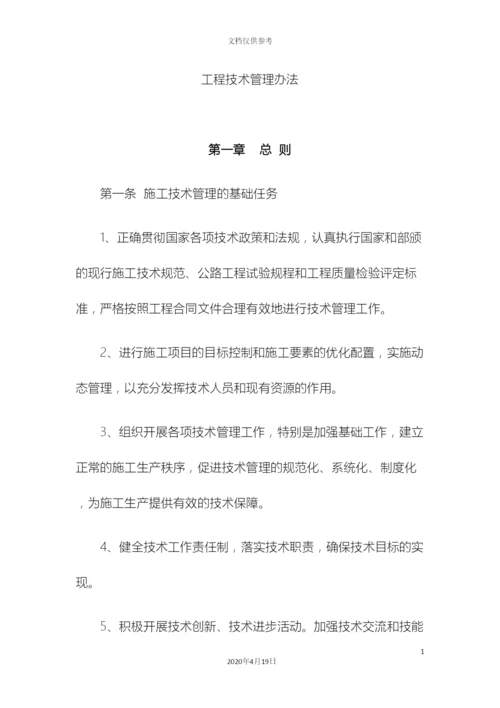 文档仅供参考

工程技术管理办法

第一章　总 则

第一条 施工技术管理的基础任务

1、正确贯彻国家各项技术政策和法规，认真执行国家和部颁的现行施工技术规范、公路工程试验规程和工程质量检验评定标准，严格按照工程合同文件合理有效地进行技术管理工作。

2、进行施工项目的目标控制和施工要素的优化配置，实施动态管理，以充分发挥技术人员和现有资源的作用。

3、组织开展各项技术管理工作，特别是加强基础工作，建立正常的施工生产秩序，促进技术管理的规范化、系统化、制度化，为施工生产提供有效的技术保障。

4、健全技术工作责任制，落实技术职责，确保技术目标的实现。

5、积极开展技术创新、技术进步活动。加强技术交流和技能

1

2020年4月19日